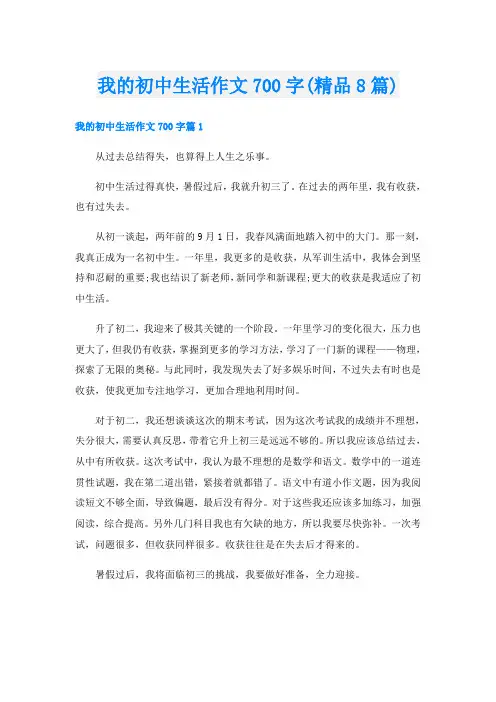 我的初中生活作文700字(精品8篇)

我的初中生活作文700字篇1

从过去总结得失，也算得上人生之乐事。

初中生活过得真快，暑假过后，我就升初三了。在过去的两年里，我有收获，也有过失去。

从初一谈起，两年前的9月1日，我春风满面地踏入初中的大门。那一刻，我真正成为一名初中生。一年里，我更多的是收获，从军训生活中，我体会到坚持和忍耐的重要;我也结识了新老师,新同学和新课程;更大的收获是我适应了初中生活。

升了初二，我迎来了极其关键的一个阶段。一年里学习的变化很大，压力也更大了，但我仍有收获，掌握到更多的学习方法，学习了一门新的课程——物理，探索了无限的奥秘。与此同时，我发现失去了好多娱乐时间，不过失去有时也是收获，使我更加专注地学习，更加合理地利用时间。

对于初二，我还想谈谈这次的期末考试，因为这次考试我的成绩并不理想，失分很大，需要认真反思，带着它升上初三是远远不够的。所以我应该总结过去，从中有所收获。这次考试中，我认为最不理想的是数学和语文。数学中的一道连贯性试题，我在第二道出错，紧接着就都错了。语文中有道小作文题，因为我阅读短文不够全面，导致偏题，最后没有得分。对于这些我还应该多加练习，加强阅读，综合提高。另外几门科目我也有欠缺的地方，所以我要尽快弥补。一次考试，问题很多，但收获同样很多。收获往往是在失去后才得来的。

暑假过后，我将面临初三的挑战，我要做好准备，全力迎接。